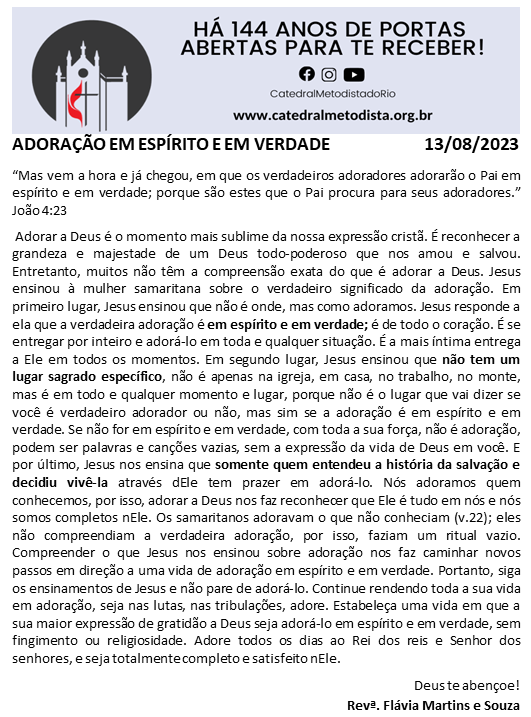 HÁ 144 ANOS DE PORTAS ABERTAS PARA TE RECEBER!

CatedralMetodistadoRio

www.catedralmetodista.org.br

ADORAÇÃO EM ESPÍRITO E EM VERDADE 13/08/2023

“Mas vem a hora e já chegou, em que os verdadeiros adoradores adorarão o Pai em espírito e em verdade; porque são estes que o Pai procura para seus adoradores.” João 4:23

Adorar a Deus é o momento mais sublime da nossa expressão cristã. É reconhecer a grandeza e majestade de um Deus todo-poderoso que nos amou e salvou. Entretanto, muitos não têm a compreensão exata do que é adorar a Deus. Jesus ensinou à mulher samaritana sobre o verdadeiro significado da adoração. Em primeiro lugar, Jesus ensinou que não é onde, mas como adoramos. Jesus responde a ela que a verdadeira adoração é em espírito e em verdade; é de todo o coração. É se entregar por inteiro e adorá-lo em toda e qualquer situação. É a mais íntima entrega a Ele em todos os momentos. Em segundo lugar, Jesus ensinou que não tem um lugar sagrado específico, não é apenas na igreja, em casa, no trabalho, no monte, mas é em todo e qualquer momento e lugar, porque não é o lugar que vai dizer se você é verdadeiro adorador ou não, mas sim se a adoração é em espírito e em verdade. Se não for em espírito e em verdade, com toda a sua força, não é adoração, podem ser palavras e canções vazias, sem a expressão da vida de Deus em você. E por último, Jesus nos ensina que somente quem entendeu a história da salvação e decidiu vivê-la através dEle tem prazer em adorá-lo. Nós adoramos quem conhecemos, por isso, adorar a Deus nos faz reconhecer que Ele é tudo em nós e nós somos completos nEle. Os samaritanos adoravam o que não conheciam (v.22); eles não compreendiam a verdadeira adoração, por isso, faziam um ritual vazio. Compreender o que Jesus nos ensinou sobre adoração nos faz caminhar novos passos em direção a uma vida de adoração em espírito e em verdade. Portanto, siga os ensinamentos de Jesus e não pare de adorá-lo. Continue rendendo toda a sua vida em adoração, seja nas lutas, nas tribulações, adore. Estabeleça uma vida em que a sua maior expressão de gratidão a Deus seja adorá-lo em espírito e em verdade, sem fingimento ou religiosidade. Adore todos os dias ao Rei dos reis e Senhor dos senhores, e seja totalmente completo e satisfeito nEle.

Deus te abençoe!
Revª. Flávia Martins e Souza